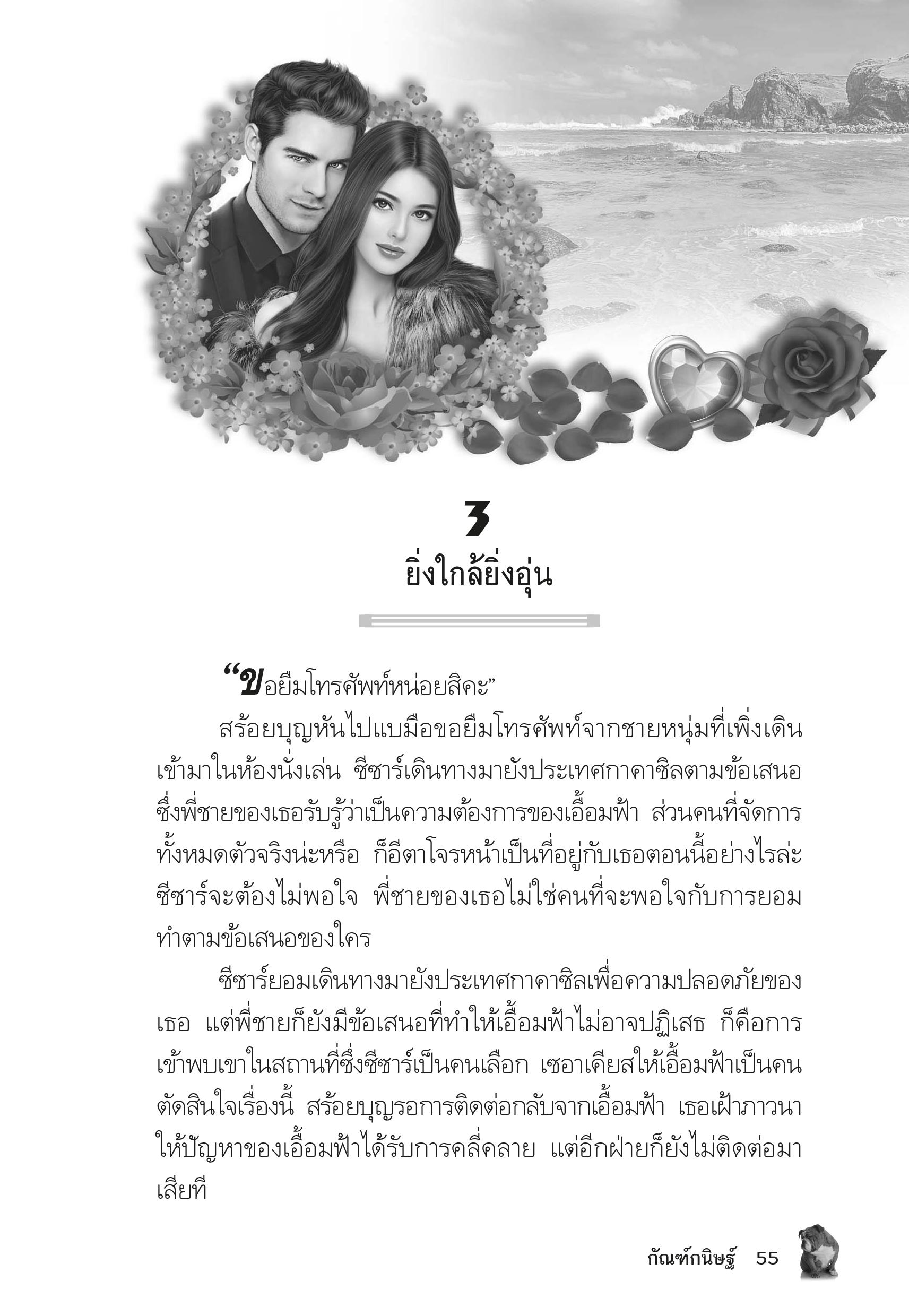 3

ยิ่งใกล้ยิ่งอุ่น

“ขอยืมโทรศัพท์หน่อยสิคะ”

สร้อยบุญหันไปแบมือขอยืมโทรศัพท์จากชายหนุ่มที่เพิ่งเดินเข้ามาในห้องนั่งเล่น ซีซาร์เดินทางมายังประเทศกาคาซิลตามข้อเสนอซึ่งพี่ชายของเธอรับรู้ว่าเป็นความต้องการของเอื้อมฟ้า ส่วนคนที่จัดการทั้งหมดตัวจริงน่ะหรือ ก็อีตาโจรหน้าเป็นที่อยู่กับเธอตอนนี้อย่างไรล่ะ ซีซาร์จะต้องไม่พอใจ พี่ชายของเธอไม่ใช่คนที่จะพอใจกับการยอมทำตามข้อเสนอของใคร

ซีซาร์ยอมเดินทางมายังประเทศกาคาซิลเพื่อความปลอดภัยของเธอ แต่พี่ชายก็ยังมีข้อเสนอที่ทำให้เอื้อมฟ้าไม่อาจปฏิเสธ ก็คือการเข้าพบเขาในสถานที่ซึ่งซีซาร์เป็นคนเลือก เซอาเคียสให้เอื้อมฟ้าเป็นคนตัดสินใจเรื่องนี้ สร้อยบุญรอการติดต่อกลับจากเอื้อมฟ้า เธอเฝ้าภาวนาให้ปัญหาของเอื้อมฟ้าได้รับการคลี่คลาย แต่อีกฝ่ายก็ยังไม่ติดต่อมาเสียที

กัณฑ์กนิษฐ์ 55